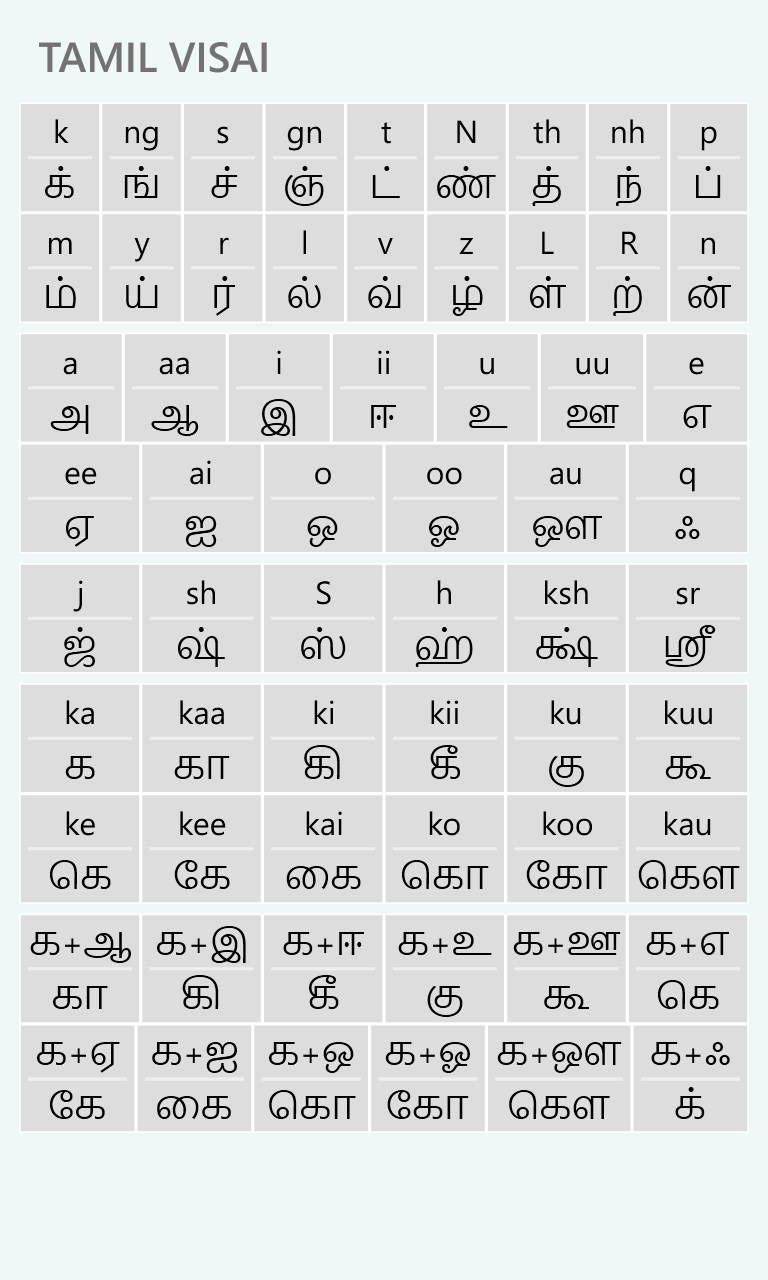 TAMIL VISAI

| k | ng | s | gn | t | N | th | nh | p |
|---|---|---|---|---|---|---|---|---|
| க் | ங் | ச் | ஞ் | ட் | ண் | த் | ந் | ப் |
| m | y | r | l | v | z | L | R | n |
| ம் | ய் | ர் | ல் | வ் | ழ் | ள் | ற் | ன் |

| a | aa | i | ii | u | uu | e |
|---|---|---|---|---|---|---|
| அ | ஆ | இ | ஈ | உ | ஊ | எ |

| ee | ai | o | oo | au | q |
|---|---|---|---|---|---|
| ஏ | ஐ | ஒ | ஓ | ஔ | ஃ |

| j | sh | S | h | ksh | sr |
|---|---|---|---|---|---|
| ஜ் | ஷ் | ஸ் | ஹ் | க்ஷ் | ஸ்ரீ |

| ka | kaa | ki | kii | ku | kuu |
|---|---|---|---|---|---|
| க | கா | கி | கீ | கு | கூ |
| ke | kee | kai | ko | koo | kau |
| கெ | கே | கை | கொ | கோ | கௌ |

| க+ஆ | க+இ | க+ஈ | க+உ | க+ஊ | க+எ |
|---|---|---|---|---|---|
| கா | கி | கீ | கு | கூ | கெ |
| க+ஏ | க+ஐ | க+ஒ | க+ஓ | க+ஔ | க+ஃ |
| கே | கை | கொ | கோ | கௌ | க் |